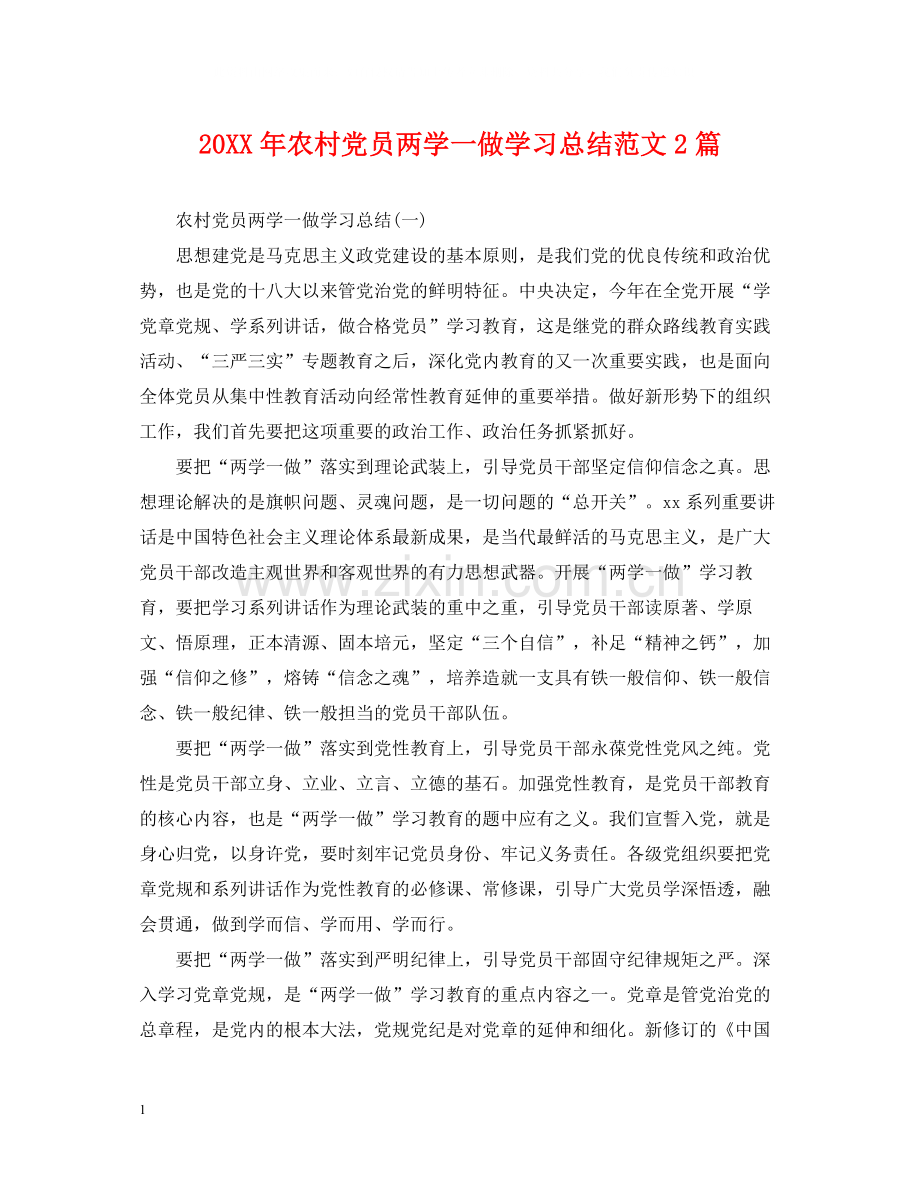 20XX年农村党员两学一做学习总结范文2篇

农村党员两学一做学习总结(一)

思想建党是马克思主义政党建设的基本原则，是我们党的优良传统和政治优势，也是党的十八大以来管党治党的鲜明特征。中央决定，今年在全党开展“学党章党规、学系列讲话，做合格党员”学习教育，这是继党的群众路线教育实践活动、“三严三实”专题教育之后，深化党内教育的又一次重要实践，也是面向全体党员从集中性教育活动向经常性教育延伸的重要举措。做好新形势下的组织工作，我们首先要把这项重要的政治工作、政治任务抓紧抓好。

要把“两学一做”落实到理论武装上，引导党员干部坚定信仰信念之真。思想理论解决的是旗帜问题、灵魂问题，是一切问题的“总开关”。xx系列重要讲话是中国特色社会主义理论体系最新成果，是当代最鲜活的马克思主义，是广大党员干部改造主观世界和客观世界的有力思想武器。开展“两学一做”学习教育，要把学习系列讲话作为理论武装的重中之重，引导党员干部读原著、学原文、悟原理，正本清源、固本培元，坚定“三个自信”，补足“精神之钙”，加强“信仰之修”，熔铸“信念之魂”，培养造就一支具有铁一般信仰、铁一般信念、铁一般纪律、铁一般担当的党员干部队伍。

要把“两学一做”落实到党性教育上，引导党员干部永葆党性党风之纯。党性是党员干部立身、立业、立言、立德的基石。加强党性教育，是党员干部教育的核心内容，也是“两学一做”学习教育的题中应有之义。我们宣誓入党，就是身心归党，以身许党，要时刻牢记党员身份、牢记义务责任。各级党组织要把党章党规和系列讲话作为党性教育的必修课、常修课，引导广大党员学深悟透，融会贯通，做到学而信、学而用、学而行。

要把“两学一做”落实到严明纪律上，引导党员干部固守纪律规矩之严。深入学习党章党规，是“两学一做”学习教育的重点内容之一。党章是管党治党的总章程，是党内的根本大法，党规党纪是对党章的延伸和细化。新修订的《中国

1

www.zixin.com.cn